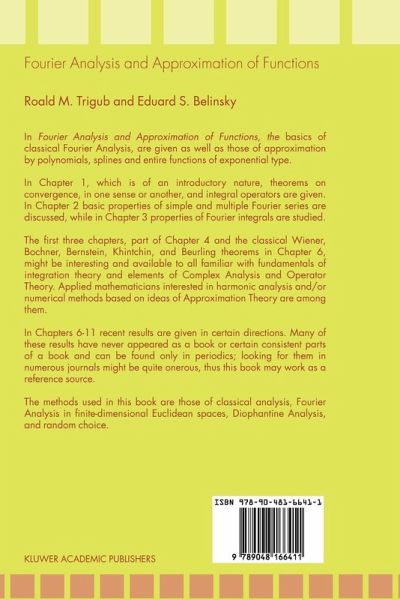 Fourier Analysis and Approximation of Functions

Roald M. Trigub and Eduard S. Belinsky

In Fourier Analysis and Approximation of Functions, the basics of classical Fourier Analysis, are given as well as those of approximation by polynomials, splines and entire functions of exponential type.

In Chapter 1, which is of an introductory nature, theorems on convergence, in one sense or another, and integral operators are given. In Chapter 2 basic properties of simple and multiple Fourier series are discussed, while in Chapter 3 properties of Fourier integrals are studied.

The first three chapters, part of Chapter 4 and the classical Wiener, Bochner, Bernstein, Khintchin, and Beurling theorems in Chapter 6, might be interesting and available to all familiar with fundamentals of integration theory and elements of Complex Analysis and Operator Theory. Applied mathematicians interested in harmonic analysis and/or numerical methods based on ideas of Approximation Theory are among them.

In Chapters 6-11 recent results are given in certain directions. Many of these results have never appeared as a book or certain consistent parts of a book and can be found only in periodics; looking for them in numerous journals might be quite onerous, thus this book may work as a reference source.

The methods used in this book are those of classical analysis, Fourier Analysis in finite-dimensional Euclidean spaces, Diophantine Analysis, and random choice.

ISBN 978-90-481-6641-1

9 789048 166411

KLUWER ACADEMIC PUBLISHERS